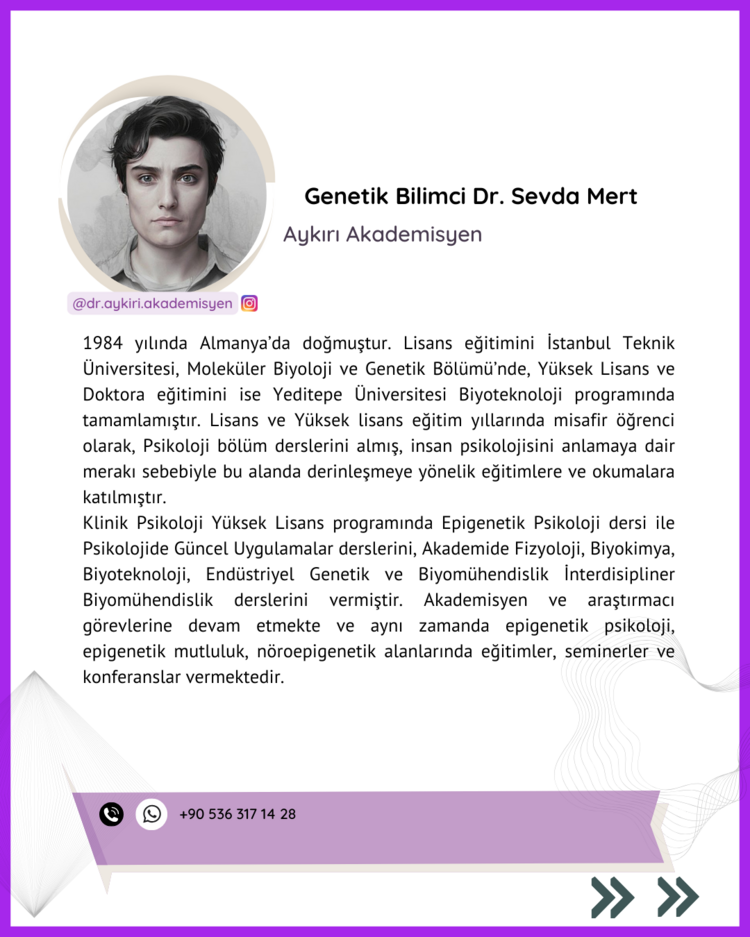 Genetik Bilimci Dr. Sevda Mert

Aykırı Akademisyen

@dr.aykiri.akademisyen

1984 yılında Almanya'da doğmuştur. Lisans eğitimini İstanbul Teknik Üniversitesi, Moleküler Biyoloji ve Genetik Bölümü'nde, Yüksek Lisans ve Doktora eğitimini ise Yeditepe Üniversitesi Biyoteknoloji programında tamamlamıştır. Lisans ve Yüksek lisans eğitim yıllarında misafir öğrenci olarak, Psikoloji bölüm derslerini almış, insan psikolojisini anlamaya dair merakı sebebiyle bu alanda derinleşmeye yönelik eğitimlere ve okumalara katılmıştır.

Klinik Psikoloji Yüksek Lisans programında Epigenetik Psikoloji dersi ile Psikolojide Güncel Uygulamalar derslerini, Akademide Fizyoloji, Biyokimya, Biyoteknoloji, Endüstriyel Genetik ve Biyomühendislik İnterdisipliner Biyomühendislik derslerini vermiştir. Akademisyen ve araştırmacı görevlerine devam etmekte ve aynı zamanda epigenetik psikoloji, epigenetik mutluluk, nöroepigenetik alanlarında eğitimler, seminerler ve konferanslar vermektedir.

+90 536 317 14 28